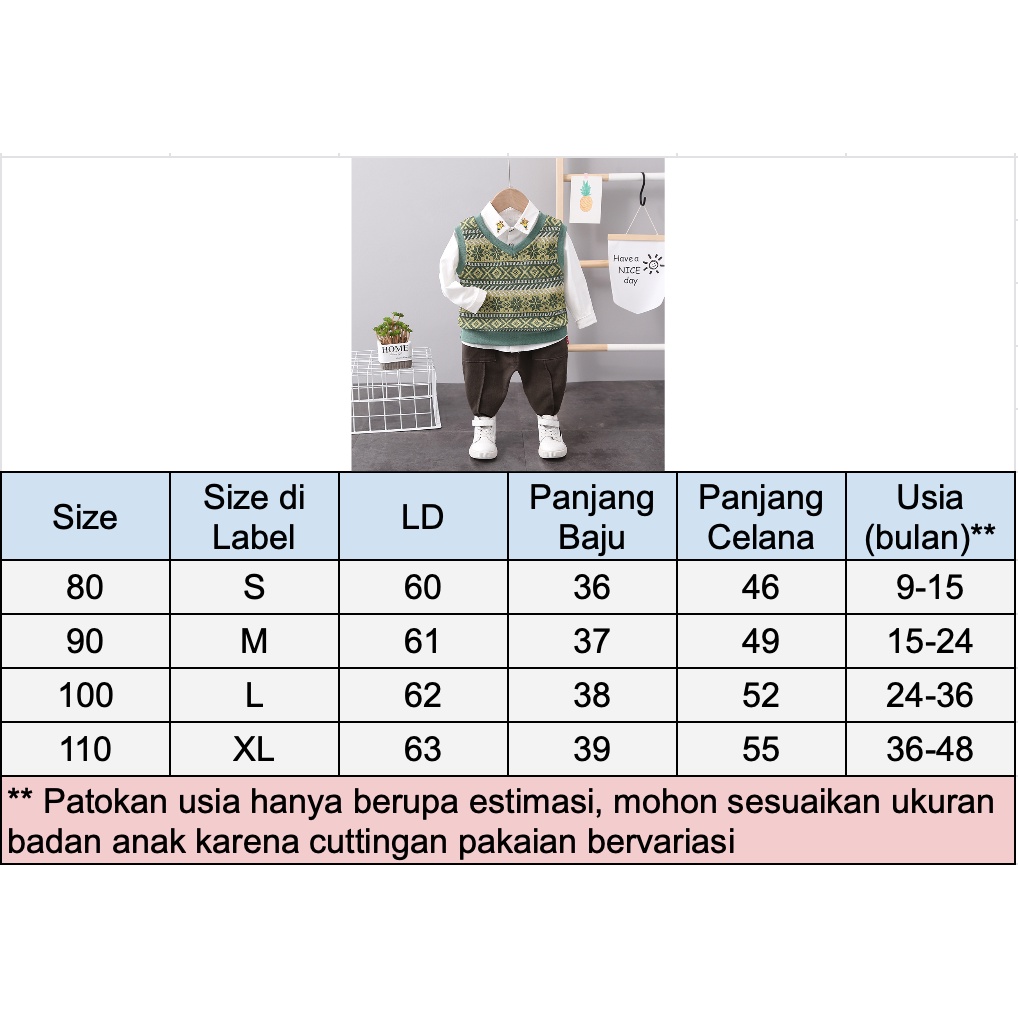 Have a NICE day

HOME

| Size | Size di Label | LD | Panjang Baju | Panjang Celana | Usia (bulan)** |
|---|---|---|---|---|---|
| 80 | S | 60 | 36 | 46 | 9-15 |
| 90 | M | 61 | 37 | 49 | 15-24 |
| 100 | L | 62 | 38 | 52 | 24-36 |
| 110 | XL | 63 | 39 | 55 | 36-48 |

** Patokan usia hanya berupa estimasi, mohon sesuaikan ukuran badan anak karena cuttingan pakaian bervariasi